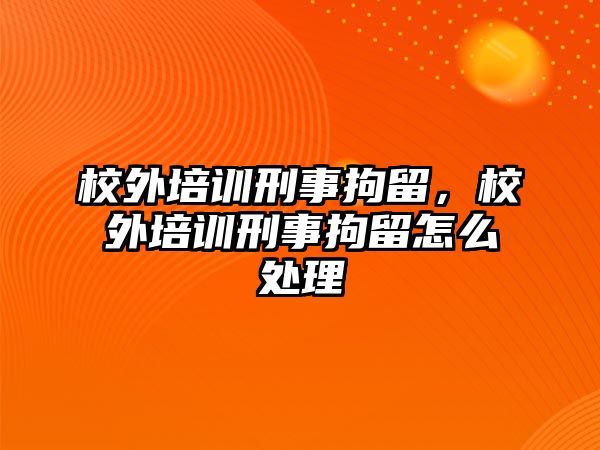 校外培训刑事拘留，校外培训刑事拘留怎么处理